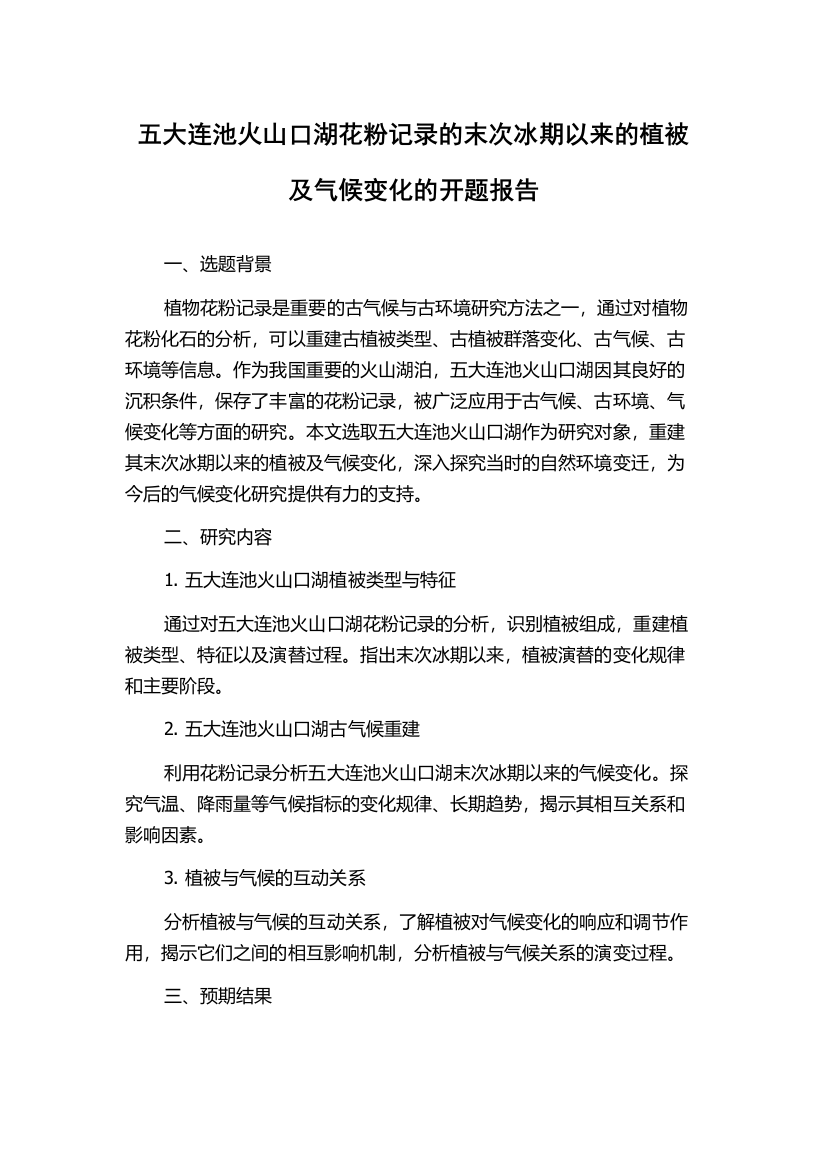 五大连池火山口湖花粉记录的末次冰期以来的植被及气候变化的开题报告

一、选题背景

植物花粉记录是重要的古气候与古环境研究方法之一，通过对植物花粉化石的分析，可以重建古植被类型、古植被群落变化、古气候、古环境等信息。作为我国重要的火山湖泊，五大连池火山口湖因其良好的沉积条件，保存了丰富的花粉记录，被广泛应用于古气候、古环境、气候变化等方面的研究。本文选取五大连池火山口湖作为研究对象，重建其末次冰期以来的植被及气候变化，深入探究当时的自然环境变迁，为今后的气候变化研究提供有力的支持。

二、研究内容

1. 五大连池火山口湖植被类型与特征

通过对五大连池火山口湖花粉记录的分析，识别植被组成，重建植被类型、特征以及演替过程。指出末次冰期以来，植被演替的变化规律和主要阶段。

2. 五大连池火山口湖古气候重建

利用花粉记录分析五大连池火山口湖末次冰期以来的气候变化。探究气温、降雨量等气候指标的变化规律、长期趋势，揭示其相互关系和影响因素。

3. 植被与气候的互动关系

分析植被与气候的互动关系，了解植被对气候变化的响应和调节作用，揭示它们之间的相互影响机制，分析植被与气候关系的演变过程。

三、预期结果